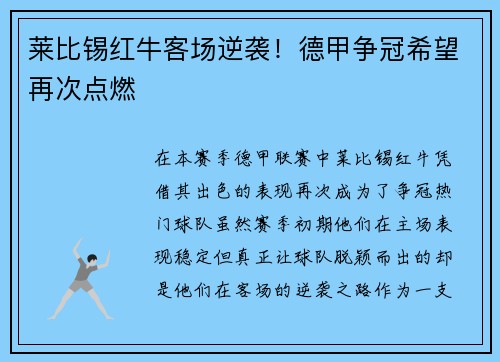 莱比锡红牛客场逆袭！德甲争冠希望再次点燃

在本赛季德甲联赛中莱比锡红牛凭借其出色的表现再次成为了争冠热门球队虽然赛季初期他们在主场表现稳定但真正让球队脱颖而出的却是他们在客场的逆袭之路作为一支